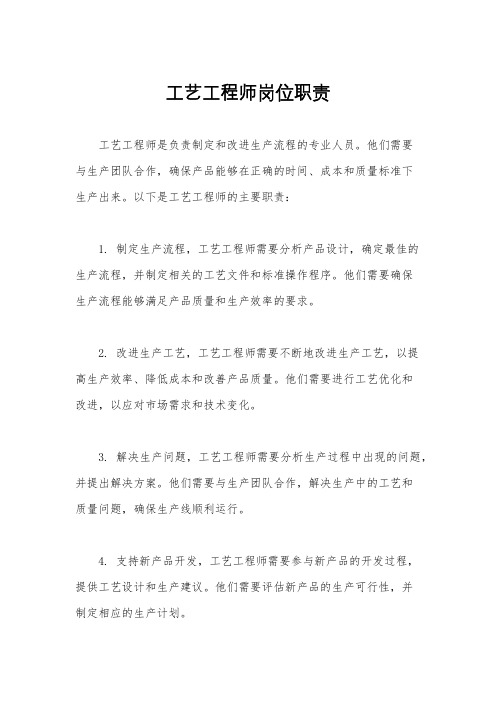 工艺工程师岗位职责

工艺工程师是负责制定和改进生产流程的专业人员。他们需要与生产团队合作，确保产品能够在正确的时间、成本和质量标准下生产出来。以下是工艺工程师的主要职责：

1. 制定生产流程，工艺工程师需要分析产品设计，确定最佳的生产流程，并制定相关的工艺文件和标准操作程序。他们需要确保生产流程能够满足产品质量和生产效率的要求。

2. 改进生产工艺，工艺工程师需要不断地改进生产工艺，以提高生产效率、降低成本和改善产品质量。他们需要进行工艺优化和改进，以应对市场需求和技术变化。

3. 解决生产问题，工艺工程师需要分析生产过程中出现的问题，并提出解决方案。他们需要与生产团队合作，解决生产中的工艺和质量问题，确保生产线顺利运行。

4. 支持新产品开发，工艺工程师需要参与新产品的开发过程，提供工艺设计和生产建议。他们需要评估新产品的生产可行性，并制定相应的生产计划。